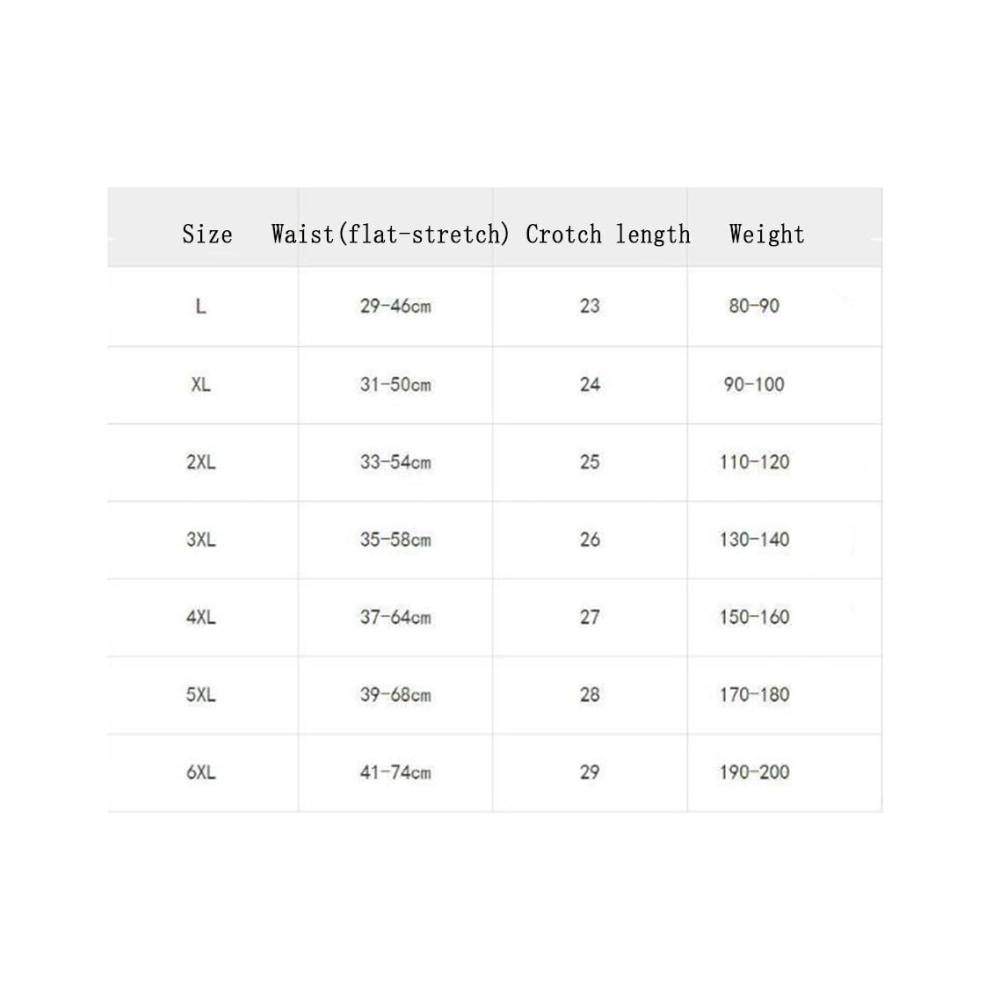 | Size | Waist(flat-stretch) | Crotch length | Weight |
|---|---|---|---|
| L | 29-46cm | 23 | 80-90 |
| XL | 31-50cm | 24 | 90-100 |
| 2XL | 33-54cm | 25 | 110-120 |
| 3XL | 35-58cm | 26 | 130-140 |
| 4XL | 37-64cm | 27 | 150-160 |
| 5XL | 39-68cm | 28 | 170-180 |
| 6XL | 41-74cm | 29 | 190-200 |